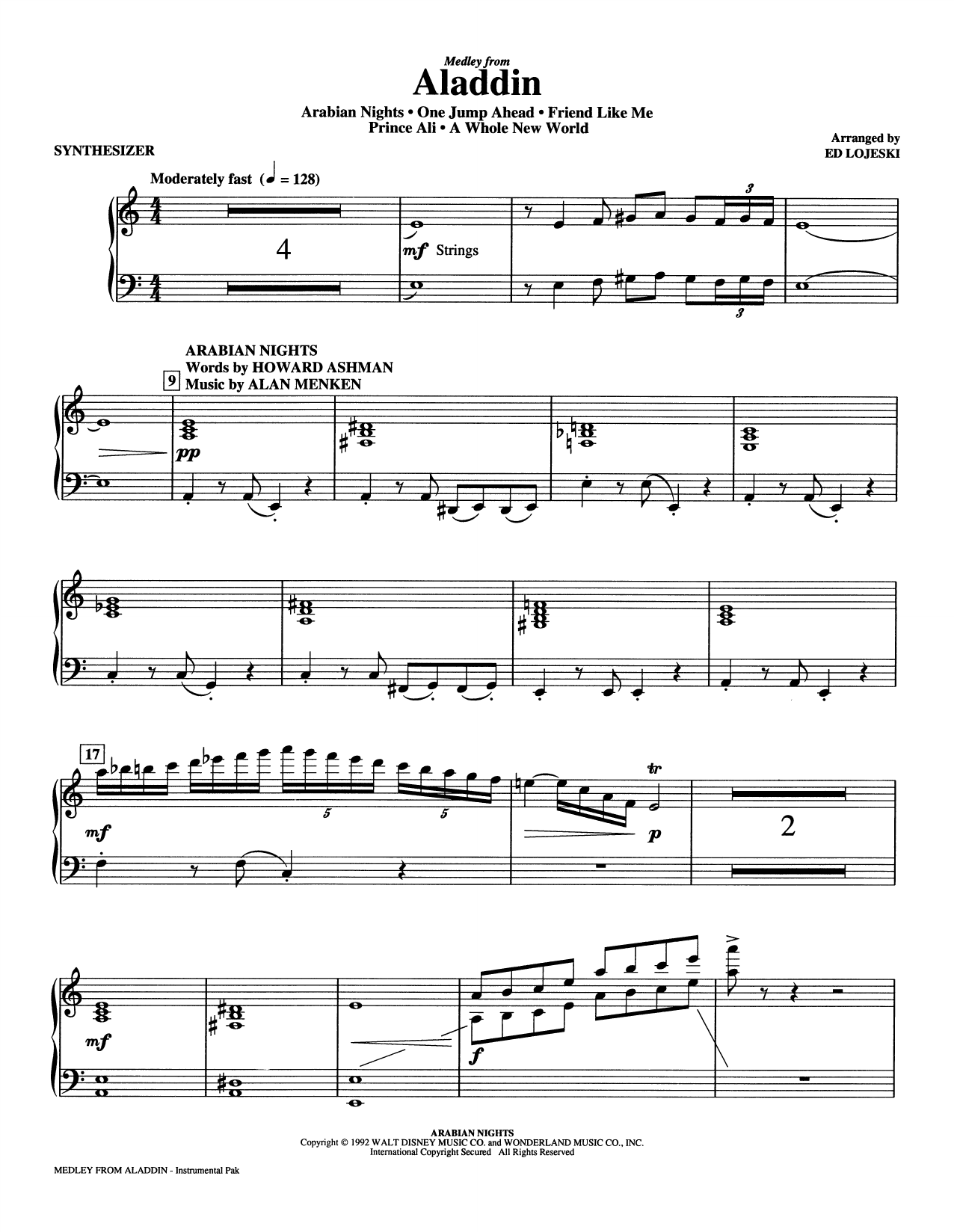 Medley from
Aladdin

Arabian Nights • One Jump Ahead • Friend Like Me
Prince Ali • A Whole New World

SYNTHESIZER

Arranged by
ED LOJESKI

Moderately fast (♩ = 128)

4

mf Strings

3

3

ARABIAN NIGHTS
Words by HOWARD ASHMAN
Music by ALAN MENKEN

9

pp

17

mf

5

5

tr

p

2

mf

f

ARABIAN NIGHTS
Copyright © 1992 WALT DISNEY MUSIC CO. and WONDERLAND MUSIC CO., INC.
International Copyright Secured All Rights Reserved

MEDLEY FROM ALADDIN - Instrumental Pak